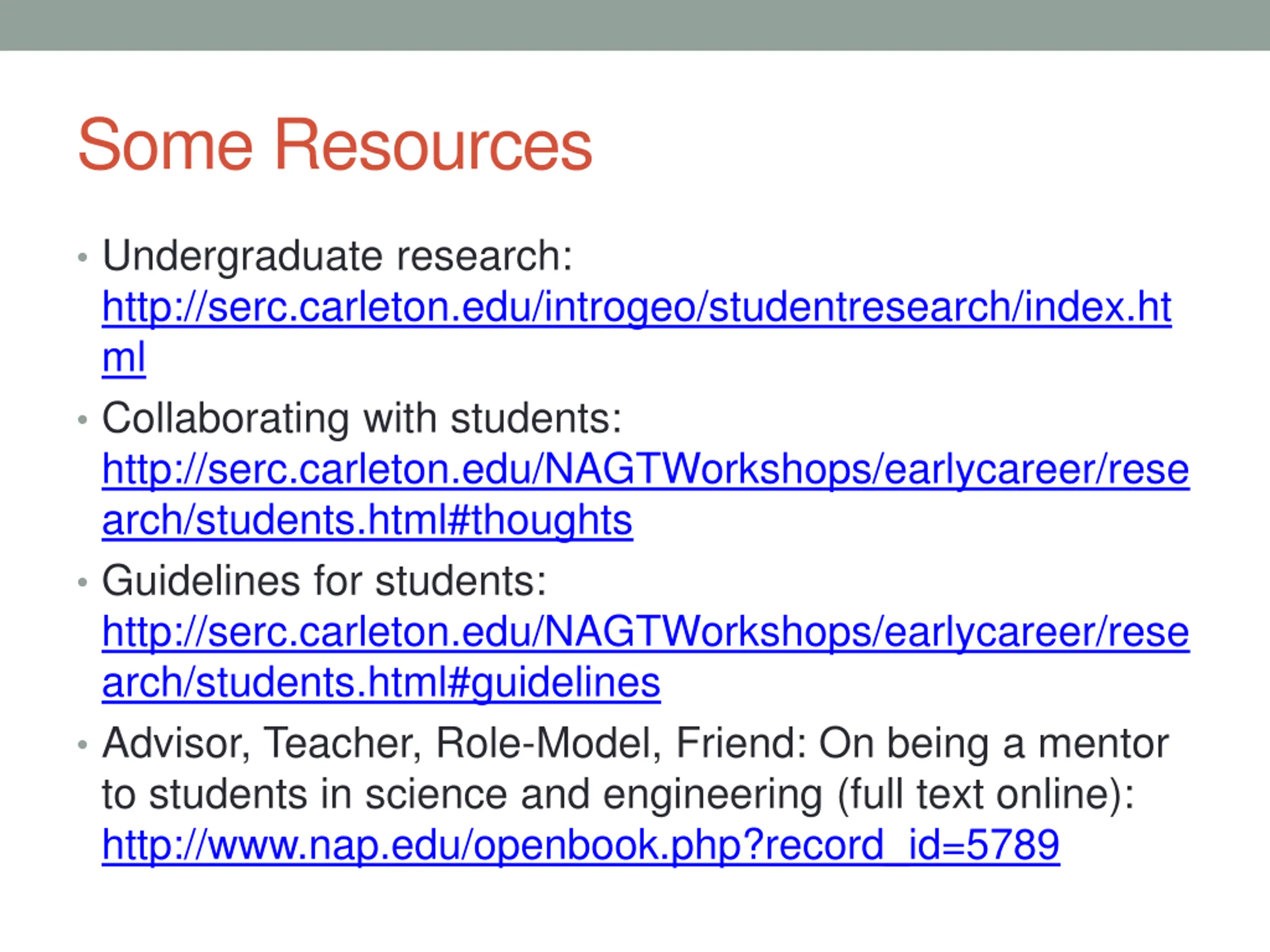 Some Resources

• Undergraduate research: http://serc.carleton.edu/introgeo/studentresearch/index.html

• Collaborating with students: http://serc.carleton.edu/NAGTWorkshops/earlycareer/research/students.html#thoughts

• Guidelines for students: http://serc.carleton.edu/NAGTWorkshops/earlycareer/research/students.html#guidelines

• Advisor, Teacher, Role-Model, Friend: On being a mentor to students in science and engineering (full text online): http://www.nap.edu/openbook.php?record_id=5789